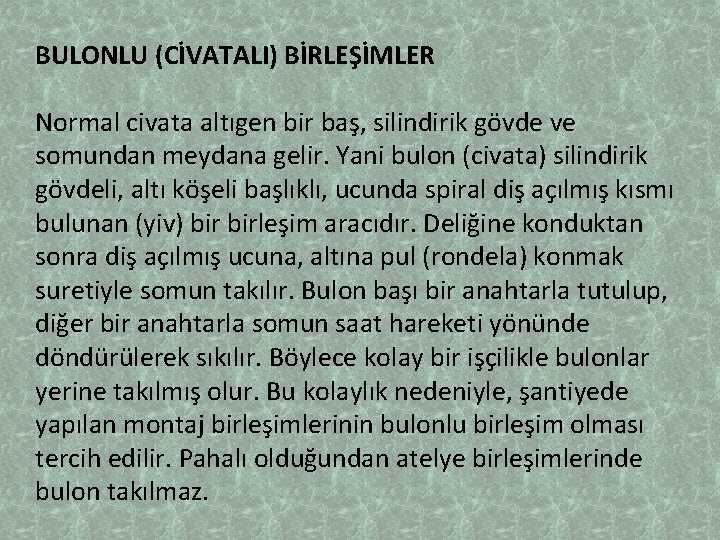 BULONLU (CİVATALI) BİRLEŞİMLER

Normal civata altıgen bir baş, silindirik gövde ve somundan meydana gelir. Yani bulon (civata) silindirik gövdeli, altı köşeli başlıklı, ucunda spiral diş açılmış kısmı bulunan (yiv) bir birleşim aracıdır. Deliğine konduktan sonra diş açılmış ucuna, altına pul (rondela) konmak suretiyle somun takılır. Bulon başı bir anahtarla tutulup, diğer bir anahtarla somun saat hareketi yönünde döndürülerek sıkılır. Böylece kolay bir işçilikle bulonlar yerine takılmış olur. Bu kolaylık nedeniyle, şantiyede yapılan montaj birleşimlerinin bulonlu birleşim olması tercih edilir. Pahalı olduğundan atelye birleşimlerinde bulon takılmaz.